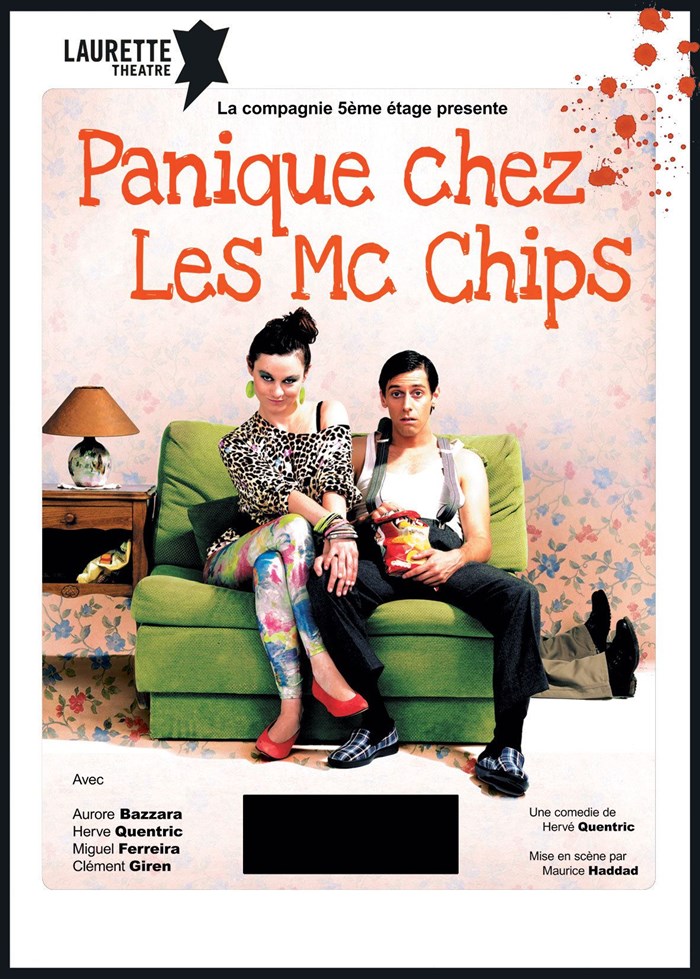 LAURETTE
THEATRE

La compagnie 5ème étage presente

Panique chez
Les Mc Chips

Avec

Aurore Bazzara
Herve Quentric
Miguel Ferreira
Clément Giren

Une comedie de
Hervé Quentric

Mise en scène par
Maurice Haddad